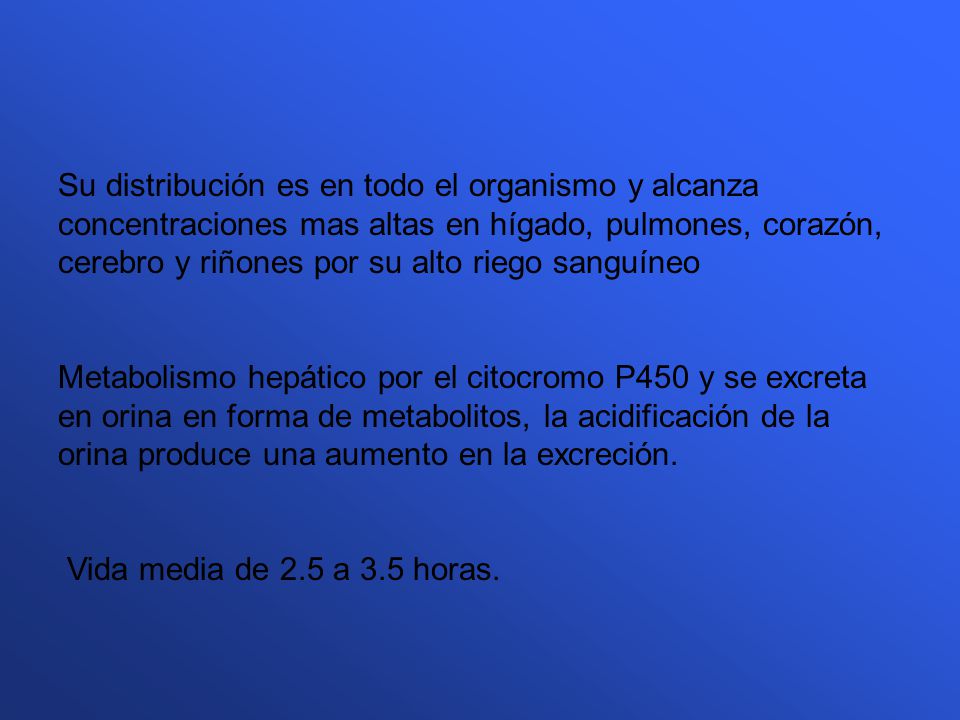 Su distribución es en todo el organismo y alcanza concentraciones mas altas en hígado, pulmones, corazón, cerebro y riñones por su alto riego sanguíneo

Metabolismo hepático por el citocromo P450 y se excreta en orina en forma de metabolitos, la acidificación de la orina produce una aumento en la excreción.

Vida media de 2.5 a 3.5 horas.